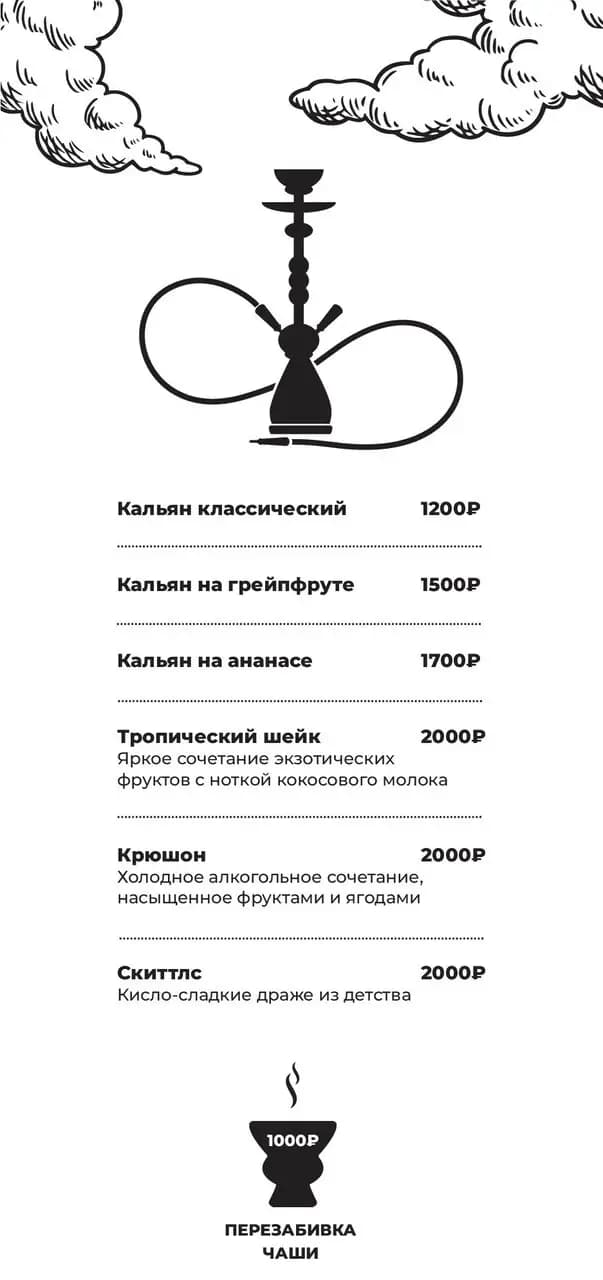 Кальян классический 1200₽

Кальян на грейпфруте 1500₽

Кальян на ананасе 1700₽

Тропический шейк 2000₽
Яркое сочетание экзотических фруктов с ноткой кокосового молока

Крюшон 2000₽
Холодное алкогольное сочетание, насыщенное фруктами и ягодами

Скиттлс 2000₽
Кисло-сладкие драже из детства

1000₽

ПЕРЕЗАБИВКА ЧАШИ